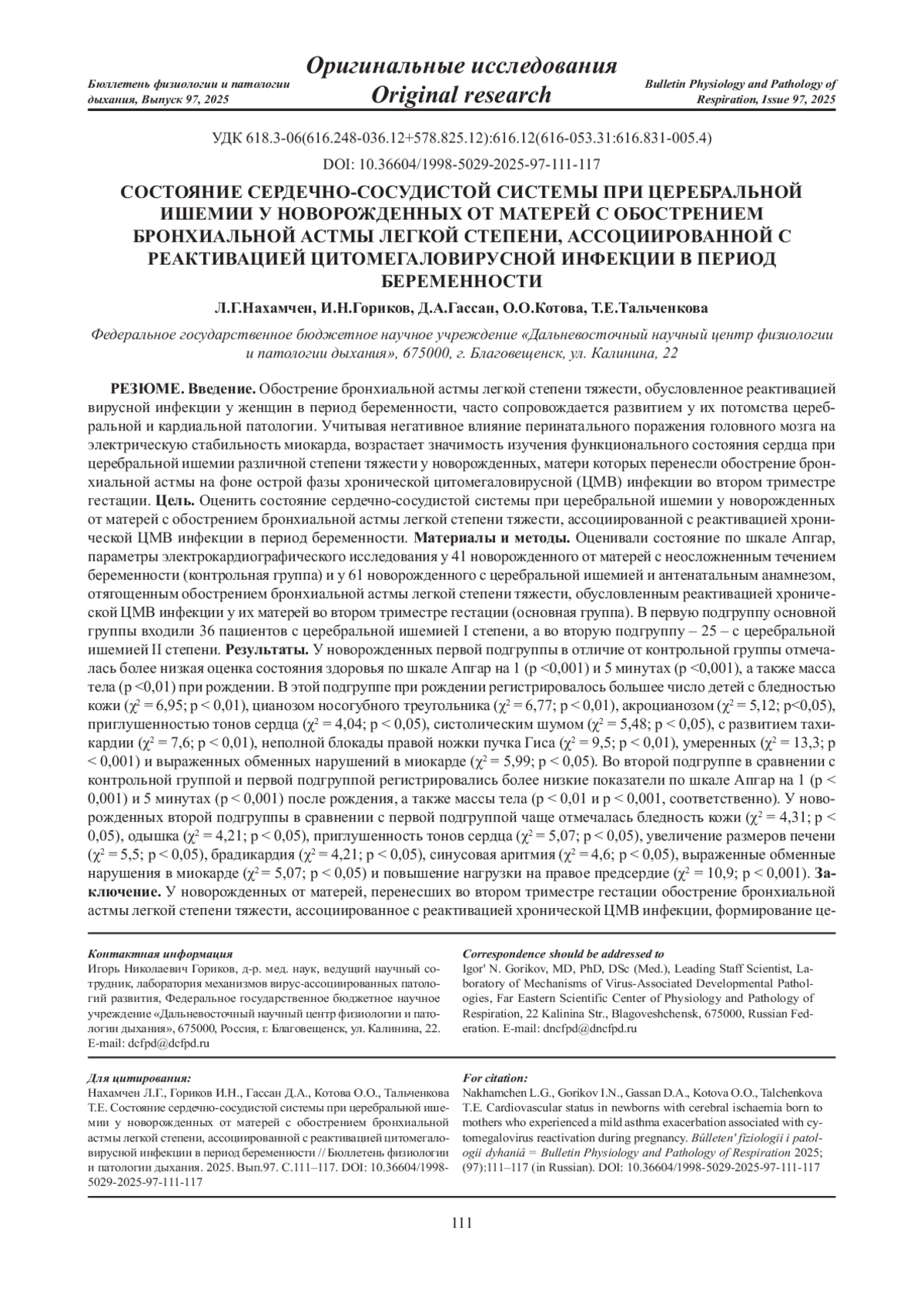 Бюллетень физиологии и патологии дыхания, Выпуск 97, 2025

Оригинальные исследования
Original research

Bulletin Physiology and Pathology of Respiration, Issue 97, 2025

УДК 618.3-06(616.248-036.12+578.825.12):616.12(616-053.31:616.831-005.4)

DOI: 10.36604/1998-5029-2025-97-111-117

СОСТОЯНИЕ СЕРДЕЧНО-СОСУДИСТОЙ СИСТЕМЫ ПРИ ЦЕРЕБРАЛЬНОЙ ИШЕМИИ У НОВОРОЖДЕННЫХ ОТ МАТЕРЕЙ С ОБОСТРЕНИЕМ БРОНХИАЛЬНОЙ АСТМЫ ЛЕГКОЙ СТЕПЕНИ, АССОЦИИРОВАННОЙ С РЕАКТИВАЦИЕЙ ЦИТОМЕГАЛОВИРУСНОЙ ИНФЕКЦИИ В ПЕРИОД БЕРЕМЕННОСТИ

Л.Г.Нахамчен, И.Н.Гориков, Д.А.Гассан, О.О.Котова, Т.Е.Тальченкова

Федеральное государственное бюджетное научное учреждение «Дальневосточный научный центр физиологии и патологии дыхания», 675000, г. Благовещенск, ул. Калинина, 22

РЕЗЮМЕ. Введение. Обострение бронхиальной астмы легкой степени тяжести, обусловленное реактивацией вирусной инфекции у женщин в период беременности, часто сопровождается развитием у их потомства церебральной и кардиальной патологии. Учитывая негативное влияние перинатального поражения головного мозга на электрическую стабильность миокарда, возрастает значимость изучения функционального состояния сердца при церебральной ишемии различной степени тяжести у новорожденных, матери которых перенесли обострение бронхиальной астмы на фоне острой фазы хронической цитомегаловирусной (ЦМВ) инфекции во втором триместре гестации. Цель. Оценить состояние сердечно-сосудистой системы при церебральной ишемии у новорожденных от матерей с обострением бронхиальной астмы легкой степени тяжести, ассоциированной с реактивацией хронической ЦМВ инфекции в период беременности. Материалы и методы. Оценивали состояние по шкале Апгар, параметры электрокардиографического исследования у 41 новорожденного от матерей с неосложненным течением беременности (контрольная группа) и у 61 новорожденного с церебральной ишемией и антенатальным анамнезом, отягощенным обострением бронхиальной астмы легкой степени тяжести, обусловленным реактивацией хронической ЦМВ инфекции у их матерей во втором триместре гестации (основная группа). В первую подгруппу основной группы входили 36 пациентов с церебральной ишемией I степени, а во вторую подгруппу – 25 – с церебральной ишемией II степени. Результаты. У новорожденных первой подгруппы в отличие от контрольной группы отмечалась более низкая оценка состояния здоровья по шкале Апгар на 1 (p <0,001) и 5 минутах (p <0,001), а также масса тела (p <0,01) при рождении. В этой подгруппе при рождении регистрировалось большее число детей с бледностью кожи ($\chi^2$ = 6,95; p < 0,01), цианозом носогубного треугольника ($\chi^2$ = 6,77; p < 0,01), акроцианозом ($\chi^2$ = 5,12; p<0,05), приглушенностью тонов сердца ($\chi^2$ = 4,04; p < 0,05), систолическим шумом ($\chi^2$ = 5,48; p < 0,05), с развитием тахикардии ($\chi^2$ = 7,6; p < 0,01), неполной блокады правой ножки пучка Гиса ($\chi^2$ = 9,5; p < 0,01), умеренных ($\chi^2$ = 13,3; p < 0,001) и выраженных обменных нарушений в миокарде ($\chi^2$ = 5,99; p < 0,05). Во второй подгруппе в сравнении с контрольной группой и первой подгруппой регистрировались более низкие показатели по шкале Апгар на 1 (p < 0,001) и 5 минутах (p < 0,001) после рождения, а также массы тела (p < 0,01 и p < 0,001, соответственно). У новорожденных второй подгруппы в сравнении с первой подгруппой чаще отмечалась бледность кожи ($\chi^2$ = 4,31; p < 0,05), одышка ($\chi^2$ = 4,21; p < 0,05), приглушенность тонов сердца ($\chi^2$ = 5,07; p < 0,05), увеличение размеров печени ($\chi^2$ = 5,5; p < 0,05), брадикардия ($\chi^2$ = 4,21; p < 0,05), синусовая аритмия ($\chi^2$ = 4,6; p < 0,05), выраженные обменные нарушения в миокарде ($\chi^2$ = 5,07; p < 0,05) и повышение нагрузки на правое предсердие ($\chi^2$ = 10,9; p < 0,001). Заключение. У новорожденных от матерей, перенесших во втором триместре гестации обострение бронхиальной астмы легкой степени тяжести, ассоциированное с реактивацией хронической ЦМВ инфекции, формирование це-

Контактная информация
Игорь Николаевич Гориков, д-р. мед. наук, ведущий научный сотрудник, лаборатория механизмов вирус-ассоциированных патологий развития, Федеральное государственное бюджетное научное учреждение «Дальневосточный научный центр физиологии и патологии дыхания», 675000, Россия, г. Благовещенск, ул. Калинина, 22. E-mail: dcfpd@dcfpd.ru

Correspondence should be addressed to
Igor' N. Gorikov, MD, PhD, DSc (Med.), Leading Staff Scientist, Laboratory of Mechanisms of Virus-Associated Developmental Pathologies, Far Eastern Scientific Center of Physiology and Pathology of Respiration, 22 Kalinina Str., Blagoveshchensk, 675000, Russian Federation. E-mail: dncfpd@dncfpd.ru

Для цитирования:
Нахамчен Л.Г., Гориков И.Н., Гассан Д.А., Котова О.О., Тальченкова Т.Е. Состояние сердечно-сосудистой системы при церебральной ишемии у новорожденных от матерей с обострением бронхиальной астмы легкой степени, ассоциированной с реактивацией цитомегаловирусной инфекции в период беременности // Бюллетень физиологии и патологии дыхания. 2025. Вып.97. С.111–117. DOI: 10.36604/1998-5029-2025-97-111-117

For citation:
Nakhamchen L.G., Gorikov I.N., Gassan D.A., Kotova O.O., Talchenkova T.E. Cardiovascular status in newborns with cerebral ischaemia born to mothers who experienced a mild asthma exacerbation associated with cytomegalovirus reactivation during pregnancy. Bûlleten' fiziologii i patologii dyhaniâ = Bulletin Physiology and Pathology of Respiration 2025; (97):111–117 (in Russian). DOI: 10.36604/1998-5029-2025-97-111-117

111